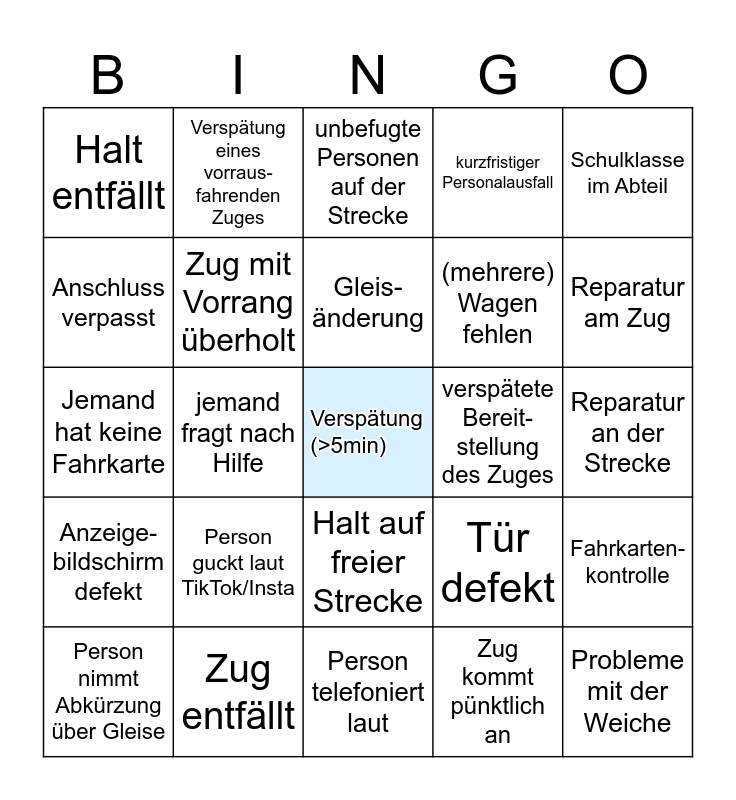 | B | I | N | G | O |
|---|---|---|---|---|
| Halt entfällt | Verspätung eines vorrausfahrenden Zuges | unbefugte Personen auf der Strecke | kurzfristiger Personalausfall | Schulklasse im Abteil |
| Anschluss verpasst | Zug mit Vorrang überholt | Gleisänderung | (mehrere) Wagen fehlen | Reparatur am Zug |
| Jemand hat keine Fahrkarte | jemand fragt nach Hilfe | Verspätung (>5min) | verspätete Bereitstellung des Zuges | Reparatur an der Strecke |
| Anzeigebildschirm defekt | Person guckt laut TikTok/Insta | Halt auf freier Strecke | Tür defekt | Fahrkartenkontrolle |
| Person nimmt Abkürzung über Gleise | Zug entfällt | Person telefoniert laut | Zug kommt pünktlich an | Probleme mit der Weiche |